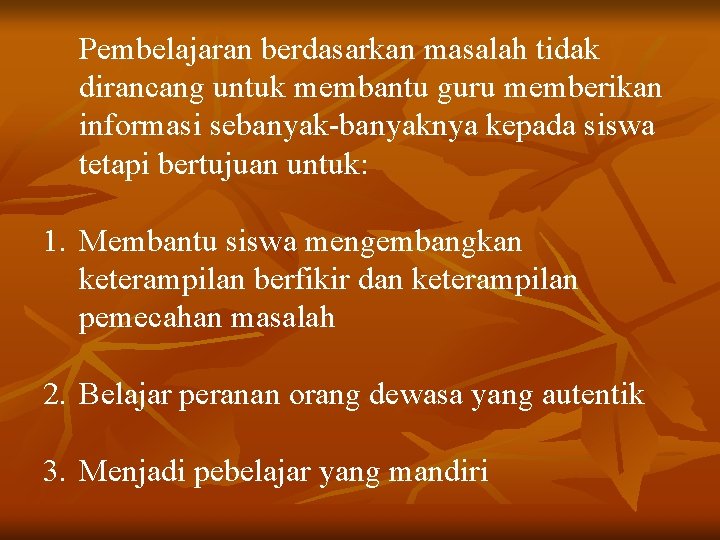 Pembelajaran berdasarkan masalah tidak dirancang untuk membantu guru memberikan informasi sebanyak-banyaknya kepada siswa tetapi bertujuan untuk:

1. Membantu siswa mengembangkan keterampilan berfikir dan keterampilan pemecahan masalah

2. Belajar peranan orang dewasa yang autentik

3. Menjadi pebelajar yang mandiri